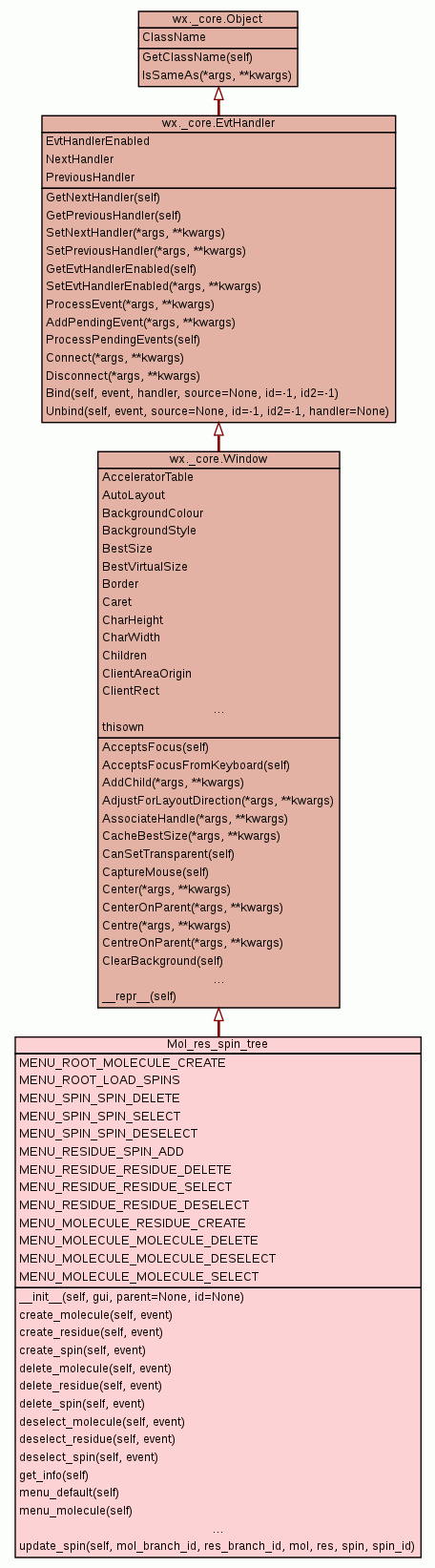 wx._core.Object

ClassName

GetClassName(self)
IsSameAs(*args, **kwargs)

wx._core.EvtHandler

EvtHandlerEnabled
NextHandler
PreviousHandler

GetNextHandler(self)
GetPreviousHandler(self)
SetNextHandler(*args, **kwargs)
SetPreviousHandler(*args, **kwargs)
GetEvtHandlerEnabled(self)
SetEvtHandlerEnabled(*args, **kwargs)
ProcessEvent(*args, **kwargs)
AddPendingEvent(*args, **kwargs)
ProcessPendingEvents(self)
Connect(*args, **kwargs)
Disconnect(*args, **kwargs)
Bind(self, event, handler, source=None, id=-1, id2=-1)
Unbind(self, event, source=None, id=-1, id2=-1, handler=None)

wx._core.Window

AcceleratorTable
AutoLayout
BackgroundColour
BackgroundStyle
BestSize
BestVirtualSize
Border
Caret
CharHeight
CharWidth
Children
ClientAreaOrigin
ClientRect
...
thisown

AcceptsFocus(self)
AcceptsFocusFromKeyboard(self)
AddChild(*args, **kwargs)
AdjustForLayoutDirection(*args, **kwargs)
AssociateHandle(*args, **kwargs)
CacheBestSize(*args, **kwargs)
CanSetTransparent(self)
CaptureMouse(self)
Center(*args, **kwargs)
CenterOnParent(*args, **kwargs)
Centre(*args, **kwargs)
CentreOnParent(*args, **kwargs)
ClearBackground(self)
...
__repr__(self)

Mol_res_spin_tree

MENU_ROOT_MOLECULE_CREATE
MENU_ROOT_LOAD_SPINS
MENU_SPIN_SPIN_DELETE
MENU_SPIN_SPIN_SELECT
MENU_SPIN_SPIN_DESELECT
MENU_RESIDUE_SPIN_ADD
MENU_RESIDUE_RESIDUE_DELETE
MENU_RESIDUE_RESIDUE_SELECT
MENU_RESIDUE_RESIDUE_DESELECT
MENU_MOLECULE_RESIDUE_CREATE
MENU_MOLECULE_MOLECULE_DELETE
MENU_MOLECULE_MOLECULE_DESELECT
MENU_MOLECULE_MOLECULE_SELECT

__init__(self, gui, parent=None, id=None)
create_molecule(self, event)
create_residue(self, event)
create_spin(self, event)
delete_molecule(self, event)
delete_residue(self, event)
delete_spin(self, event)
deselect_molecule(self, event)
deselect_residue(self, event)
deselect_spin(self, event)
get_info(self)
menu_default(self)
menu_molecule(self)
...
update_spin(self, mol_branch_id, res_branch_id, mol, res, spin, spin_id)